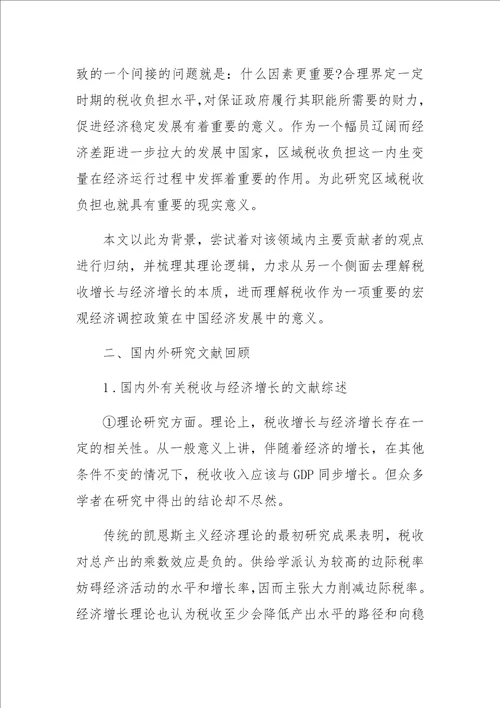 致的一个间接的问题就是：什么因素更重要?合理界定一定时期的税收负担水平,对保证政府履行其职能所需要的财力，促进经济稳定发展有着重要的意义。作为一个幅员辽阔而经济差距进一步拉大的发展中国家，区域税收负担这一内生变量在经济运行过程中发挥着重要的作用。为此研究区域税收负担也就具有重要的现实意义。

本文以此为背景，尝试着对该领域内主要贡献者的观点进行归纳，并梳理其理论逻辑，力求从另一个侧面去理解税收增长与经济增长的本质，进而理解税收作为一项重要的宏观经济调控政策在中国经济发展中的意义。

二、国内外研究文献回顾

1．国内外有关税收与经济增长的文献综述

①理论研究方面。理论上，税收增长与经济增长存在一定的相关性。从一般意义上讲，伴随着经济的增长，在其他条件不变的情况下，税收收入应该与GDP同步增长。但众多学者在研究中得出的结论却不尽然。

传统的凯恩斯主义经济理论的最初研究成果表明，税收对总产出的乘数效应是负的。供给学派认为较高的边际税率妨碍经济活动的水平和增长率,因而主张大力削减边际税率。经济增长理论也认为税收至少会降低产出水平的路径和向稳